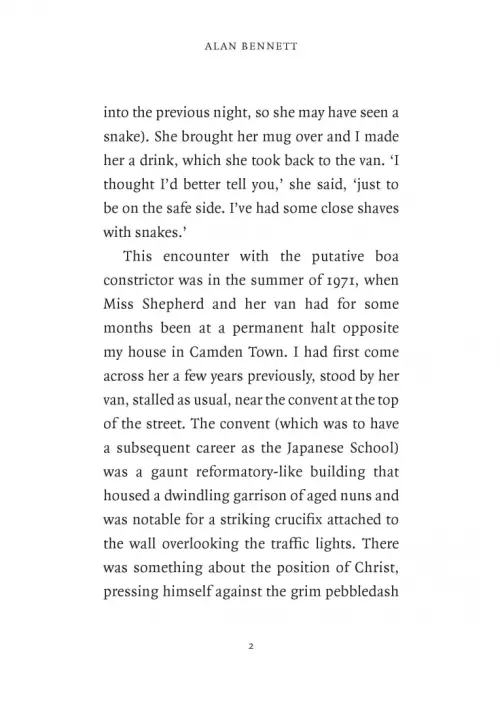 ALAN BENNETT

into the previous night, so she may have seen a snake). She brought her mug over and I made her a drink, which she took back to the van. 'I thought I'd better tell you,' she said, 'just to be on the safe side. I've had some close shaves with snakes.'

This encounter with the putative boa constrictor was in the summer of 1971, when Miss Shepherd and her van had for some months been at a permanent halt opposite my house in Camden Town. I had first come across her a few years previously, stood by her van, stalled as usual, near the convent at the top of the street. The convent (which was to have a subsequent career as the Japanese School) was a gaunt reformatory-like building that housed a dwindling garrison of aged nuns and was notable for a striking crucifix attached to the wall overlooking the traffic lights. There was something about the position of Christ, pressing himself against the grim pebbledash

2